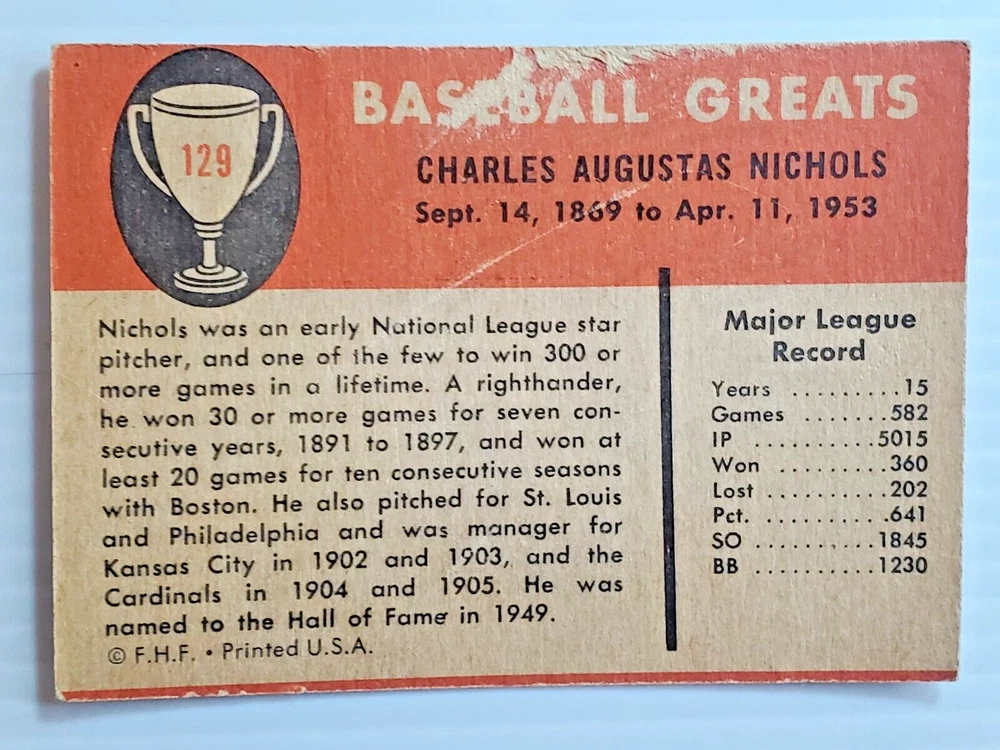 129

BASEBALL GREATS

CHARLES AUGUSTAS NICHOLS
Sept. 14, 1869 to Apr. 11, 1953

Nichols was an early National League star pitcher, and one of the few to win 300 or more games in a lifetime. A righthander, he won 30 or more games for seven consecutive years, 1891 to 1897, and won at least 20 games for ten consecutive seasons with Boston. He also pitched for St. Louis and Philadelphia and was manager for Kansas City in 1902 and 1903, and the Cardinals in 1904 and 1905. He was named to the Hall of Fame in 1949.

© F.H.F. • Printed U.S.A.

Major League Record

Years 15
Games 582
IP 5015
Won 360
Lost 202
Pct. .641
SO 1845
BB 1230